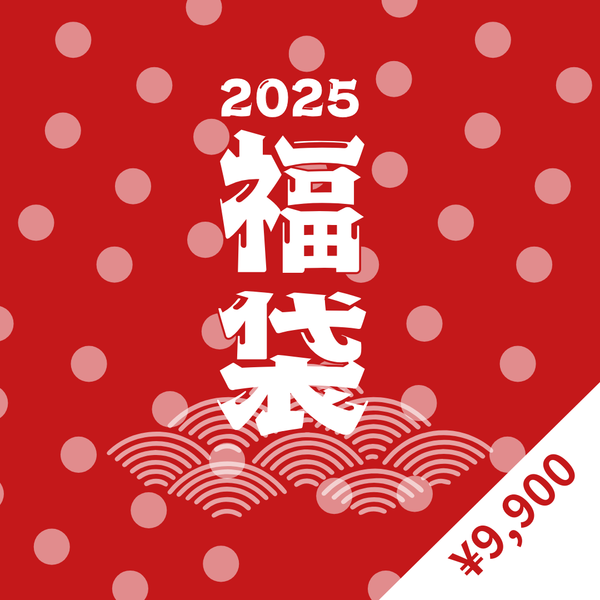 2025
福袋

¥9,900